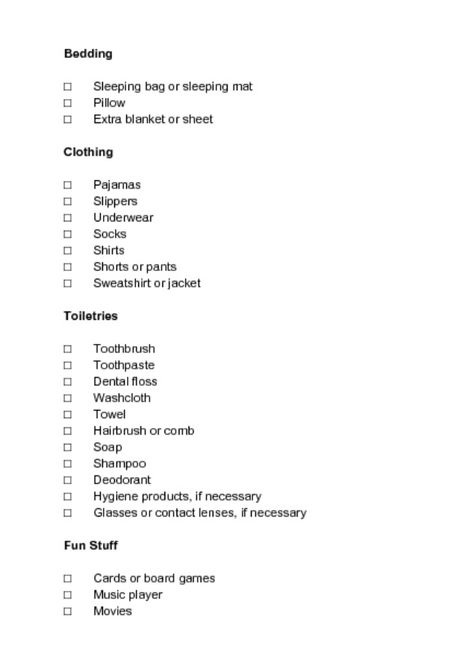 Bedding

☐ Sleeping bag or sleeping mat
☐ Pillow
☐ Extra blanket or sheet

Clothing

☐ Pajamas
☐ Slippers
☐ Underwear
☐ Socks
☐ Shirts
☐ Shorts or pants
☐ Sweatshirt or jacket

Toiletries

☐ Toothbrush
☐ Toothpaste
☐ Dental floss
☐ Washcloth
☐ Towel
☐ Hairbrush or comb
☐ Soap
☐ Shampoo
☐ Deodorant
☐ Hygiene products, if necessary
☐ Glasses or contact lenses, if necessary

Fun Stuff

☐ Cards or board games
☐ Music player
☐ Movies